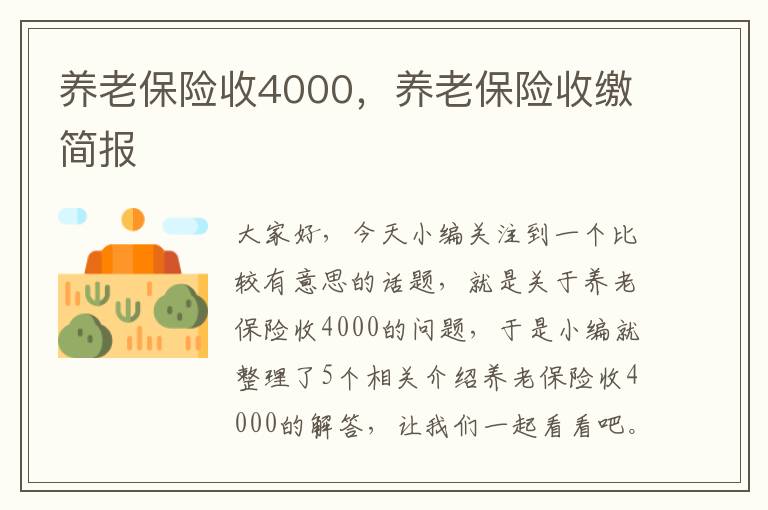 养老保险收4000，养老保险收缴简报

大家好，今天小编关注到一个比较有意思的话题，就是关于养老保险收4000的问题，于是小编就整理了5个相关介绍养老保险收4000的解答，让我们一起看看吧。